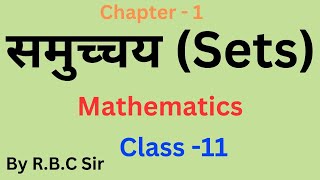 Chapter - 1

समुच्चय (Sets)

Mathematics

Class -11

By R.B.C Sir